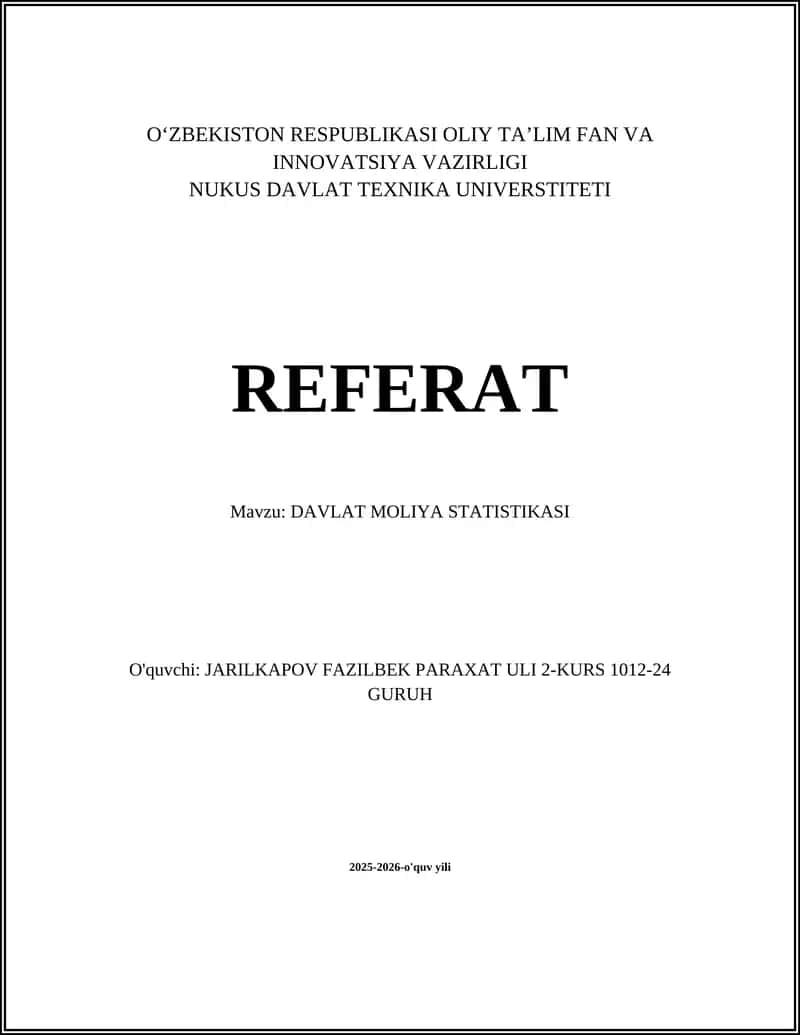 O‘ZBEKISTON RESPUBLIKASI OLIY TA’LIM FAN VA INNOVATSIYA VAZIRLIGI
NUKUS DAVLAT TEXNIKA UNIVERSTITETI

REFERAT

Mavzu: DAVLAT MOLIYA STATISTIKASI

O'quvchi: JARILKAPOV FAZILBEK PARAXAT ULI 2-KURS 1012-24 GURUH

2025-2026-o'quv yili